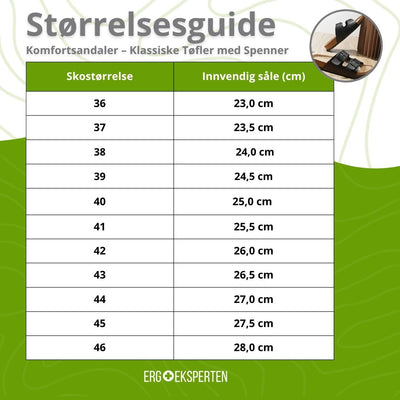 Størrelsesguide

Komfortsandaler – Klassiske Tøfler med Spenner

| Skostørrelse | Innvendig såle (cm) |
|---|---|
| 36 | 23,0 cm |
| 37 | 23,5 cm |
| 38 | 24,0 cm |
| 39 | 24,5 cm |
| 40 | 25,0 cm |
| 41 | 25,5 cm |
| 42 | 26,0 cm |
| 43 | 26,5 cm |
| 44 | 27,0 cm |
| 45 | 27,5 cm |
| 46 | 28,0 cm |

ERGOEKSPERTEN